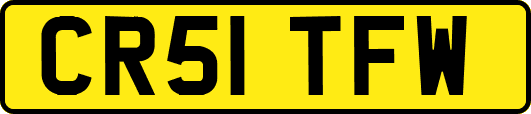 CR51 TFW